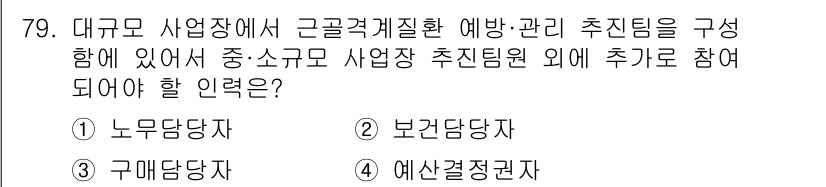 79. 대규모 사업장에서 근골격계질환 예방·관리 추진팀을 구성함에 있어서 중·소규모 사업장 추진팀원 외에 추가로 참여되어야 할 인력은?

① 노무담당자
② 보건담당자
③ 구매담당자
④ 예산결정권자